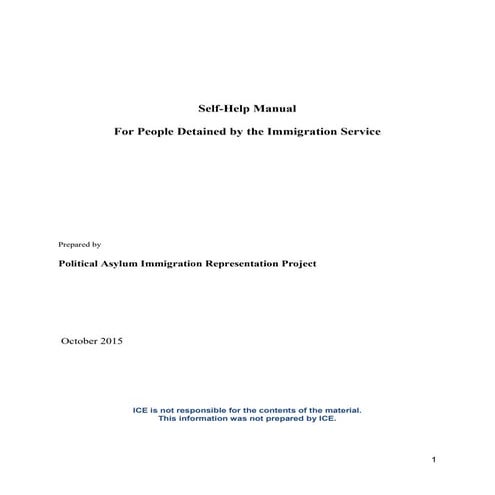 Self-Help Manual

For People Detained by the Immigration Service

Prepared by

Political Asylum Immigration Representation Project

October 2015

ICE is not responsible for the contents of the material.
This information was not prepared by ICE.

1